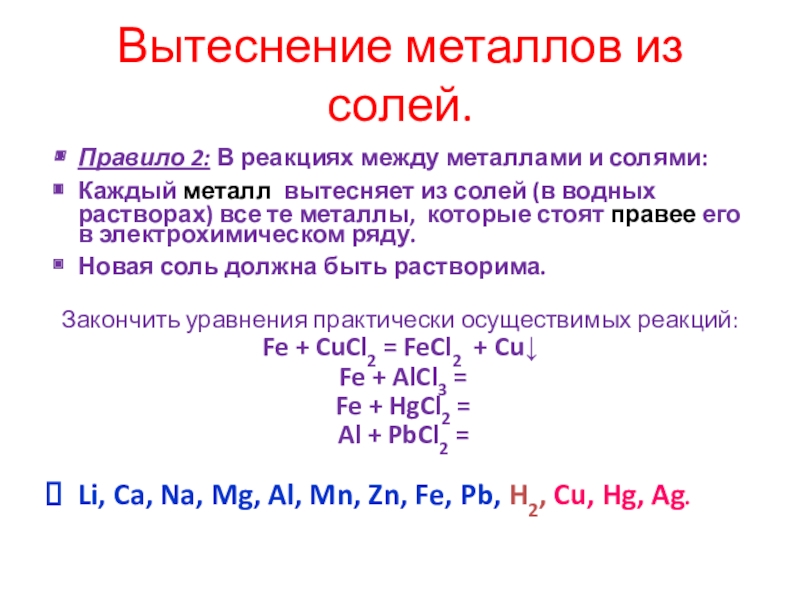 Вытеснение металлов из солей.

Правило 2: В реакциях между металлами и солями:

Каждый металл вытесняет из солей (в водных растворах) все те металлы, которые стоят правее его в электрохимическом ряду.

Новая соль должна быть растворима.

Закончить уравнения практически осуществимых реакций:
$Fe + CuCl_2 = FeCl_2 + Cu\downarrow$
$Fe + AlCl_3 =$
$Fe + HgCl_2 =$
$Al + PbCl_2 =$

 Li, Ca, Na, Mg, Al, Mn, Zn, Fe, Pb, $H_2$, Cu, Hg, Ag.